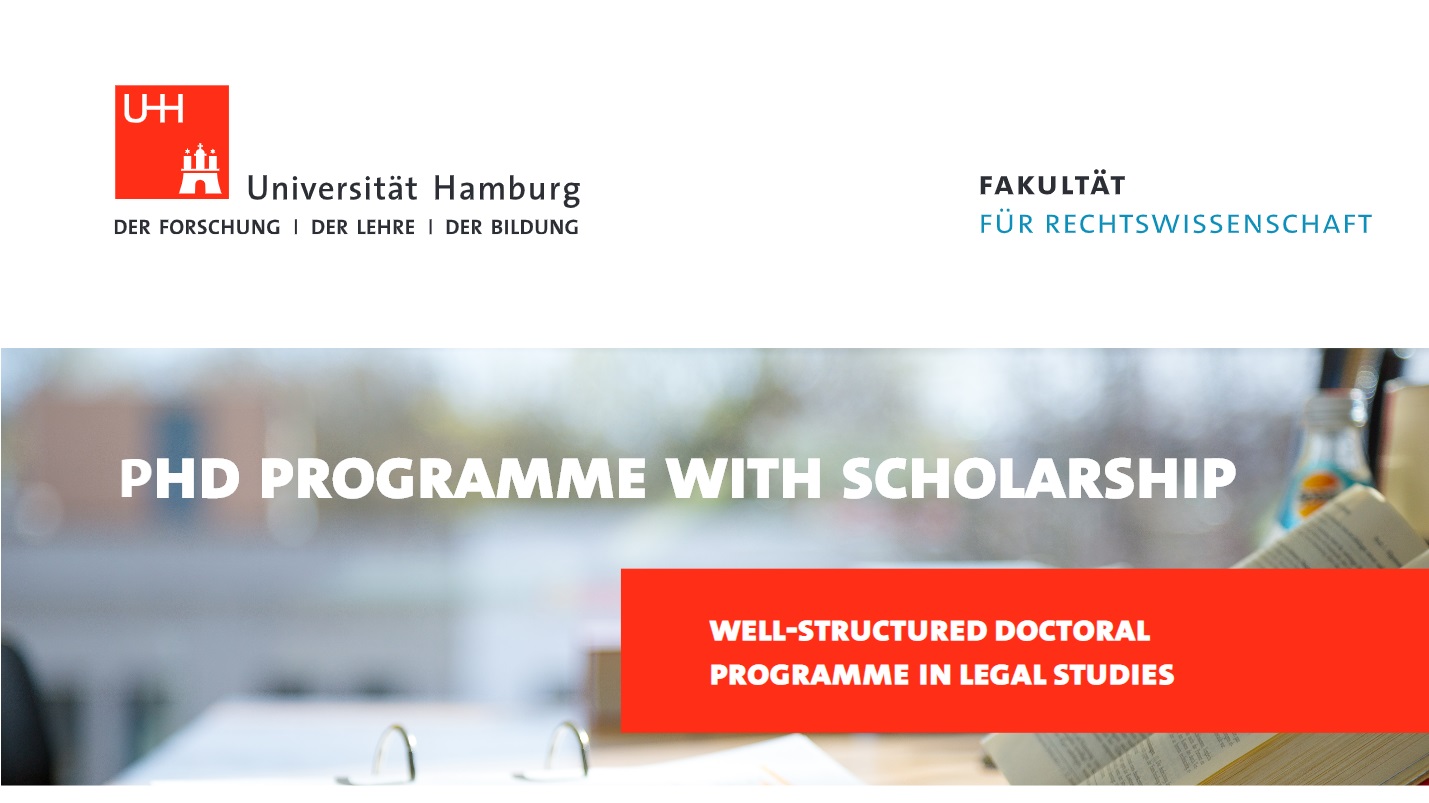 UHH

Universität Hamburg
DER FORSCHUNG | DER LEHRE | DER BILDUNG

FAKULTÄT
FÜR RECHTSWISSENSCHAFT

PHD PROGRAMME WITH SCHOLARSHIP

WELL-STRUCTURED DOCTORAL PROGRAMME IN LEGAL STUDIES